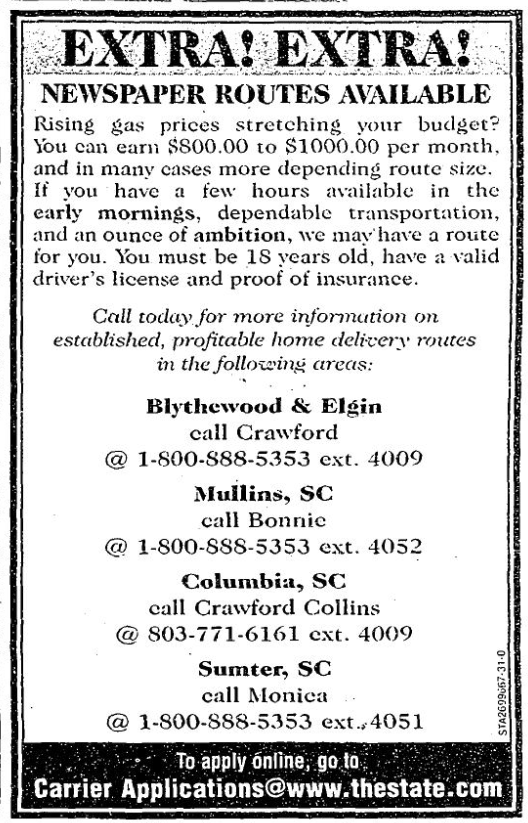 EXTRA! EXTRA!

NEWSPAPER ROUTES AVAILABLE

Rising gas prices stretching your budget? You can earn $800.00 to $1000.00 per month, and in many cases more depending route size. If you have a few hours available in the early mornings, dependable transportation, and an ounce of ambition, we may have a route for you. You must be 18 years old, have a valid driver's license and proof of insurance.

Call today for more information on established, profitable home delivery routes in the following areas:

Blythewood & Elgin
call Crawford
@ 1-800-888-5353 ext. 4009

Mullins, SC
call Bonnie
@ 1-800-888-5353 ext. 4052

Columbia, SC
call Crawford Collins
@ 803-771-6161 ext. 4009

Sumter, SC
call Monica
@ 1-800-888-5353 ext. 4051

STA2699067-31-0

To apply online, go to
Carrier Applications@www.thestate.com